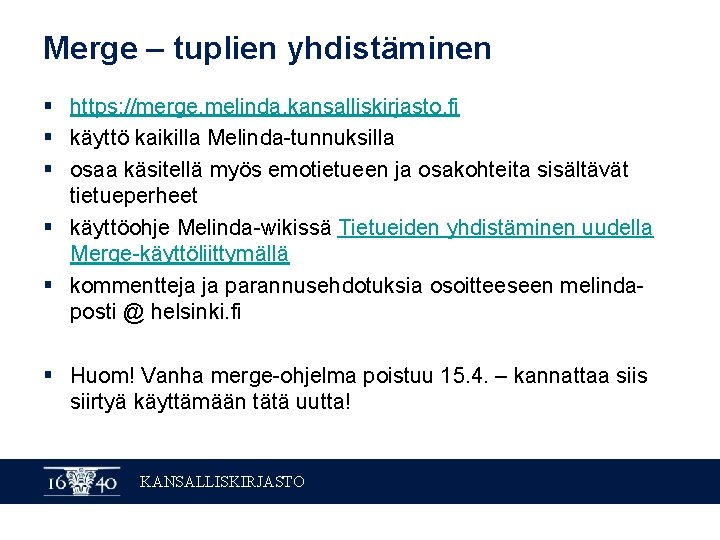 Merge – tuplien yhdistäminen

▪ https://merge.melinda.kansalliskirjasto.fi
▪ käyttö kaikilla Melinda-tunnuksilla
▪ osaa käsitellä myös emotietueen ja osakohteita sisältävät tietueperheet
▪ käyttöohje Melinda-wikissä Tietueiden yhdistäminen uudella Merge-käyttöliittymällä
▪ kommentteja ja parannusehdotuksia osoitteeseen melinda-posti @ helsinki.fi

▪ Huom! Vanha merge-ohjelma poistuu 15.4. – kannattaa siis siirtyä käyttämään tätä uutta!

16 40 KANSALLISKIRJASTO